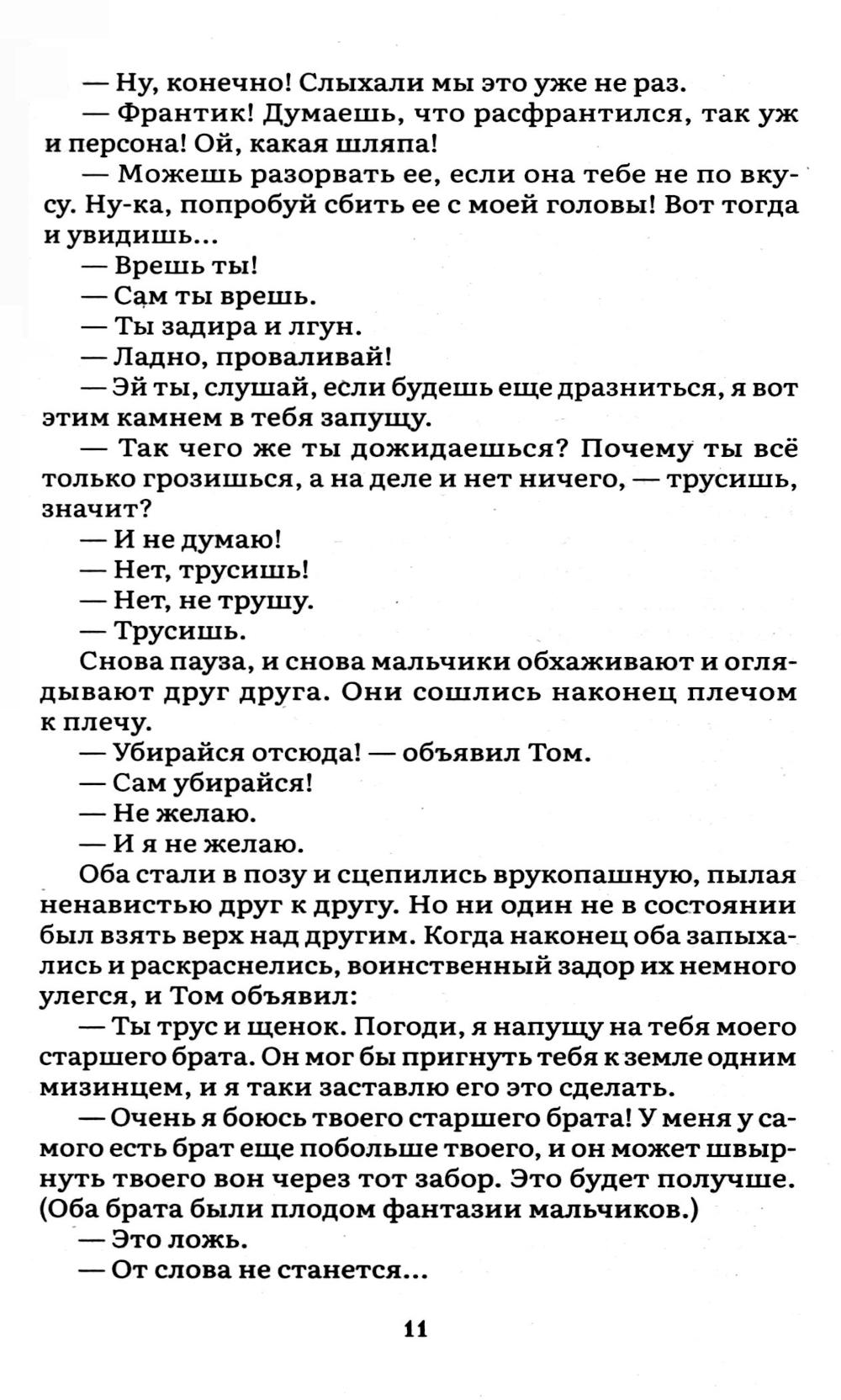 — Ну, конечно! Слыхали мы это уже не раз.

— Франтик! Думаешь, что расфрантился, так уж и персона! Ой, какая шляпа!

— Можешь разорвать ее, если она тебе не по вкусу. Ну-ка, попробуй сбить ее с моей головы! Вот тогда и увидишь...

— Врешь ты!

— Сам ты врешь.

— Ты задира и лгун.

— Ладно, проваливай!

— Эй ты, слушай, если будешь еще дразниться, я вот этим камнем в тебя запущу.

— Так чего же ты дожидаешься? Почему ты всё только грозишься, а на деле и нет ничего, — трусишь, значит?

— И не думаю!

— Нет, трусишь!

— Нет, не трушу.

— Трусишь.

Снова пауза, и снова мальчики обхаживают и оглядывают друг друга. Они сошлись наконец плечом к плечу.

— Убирайся отсюда! — объявил Том.

— Сам убирайся!

— Не желаю.

— И я не желаю.

Оба стали в позу и сцепились врукопашную, пылая ненавистью друг к другу. Но ни один не в состоянии был взять верх над другим. Когда наконец оба запыхались и раскраснелись, воинственный задор их немного улегся, и Том объявил:

— Ты трус и щенок. Погоди, я напущу на тебя моего старшего брата. Он мог бы пригнуть тебя к земле одним мизинцем, и я таки заставлю его это сделать.

— Очень я боюсь твоего старшего брата! У меня у самого есть брат еще побольше твоего, и он может швырнуть твоего вон через тот забор. Это будет получше. (Оба брата были плодом фантазии мальчиков.)

— Это ложь.

— От слова не станется...

11